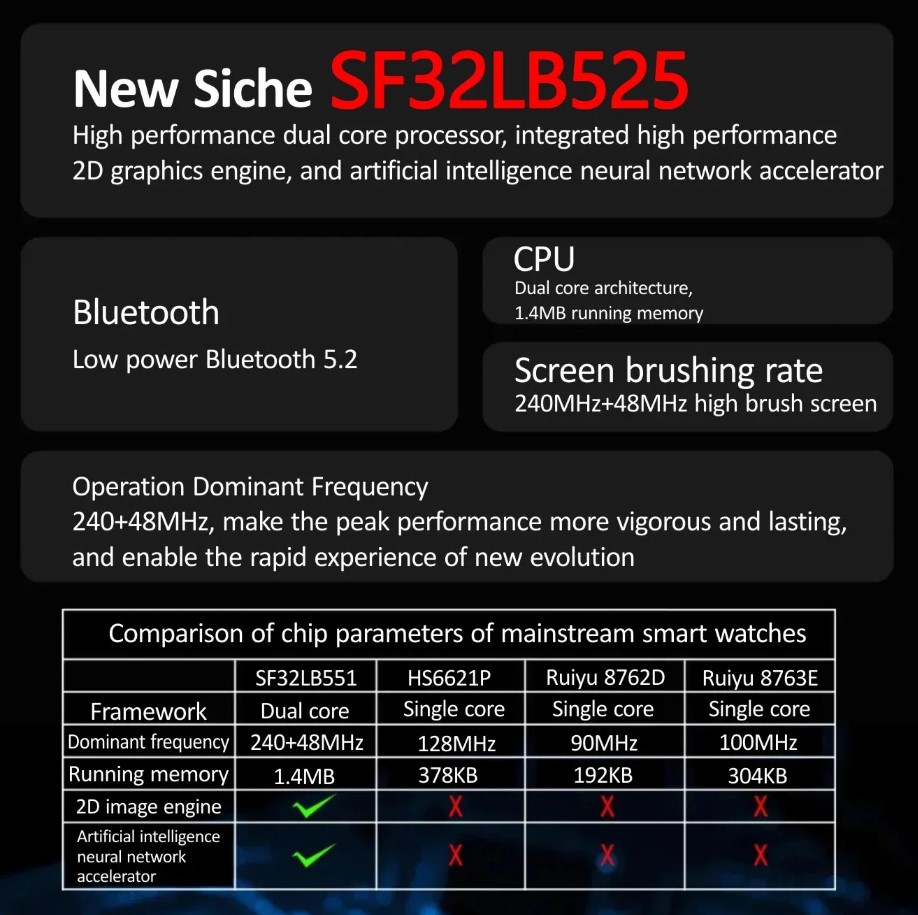 New Siche SF32LB525
High performance dual core processor, integrated high performance 2D graphics engine, and artificial intelligence neural network accelerator

Bluetooth
Low power Bluetooth 5.2

CPU
Dual core architecture, 1.4MB running memory

Screen brushing rate
240MHz+48MHz high brush screen

Operation Dominant Frequency
240+48MHz, make the peak performance more vigorous and lasting, and enable the rapid experience of new evolution

Comparison of chip parameters of mainstream smart watches

| | SF32LB551 | HS6621P | Ruiyu 8762D | Ruiyu 8763E |
|---|---|---|---|---|
| Framework | Dual core | Single core | Single core | Single core |
| Dominant frequency | 240+48MHz | 128MHz | 90MHz | 100MHz |
| Running memory | 1.4MB | 378KB | 192KB | 304KB |
| 2D image engine | ✓ | X | X | X |
| Artificial intelligence neural network accelerator | ✓ | X | X | X |